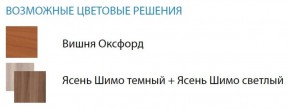 ВОЗМОЖНЫЕ ЦВЕТОВЫЕ РЕШЕНИЯ

Вишня Оксфорд

Ясень Шимо темный + Ясень Шимо светлый